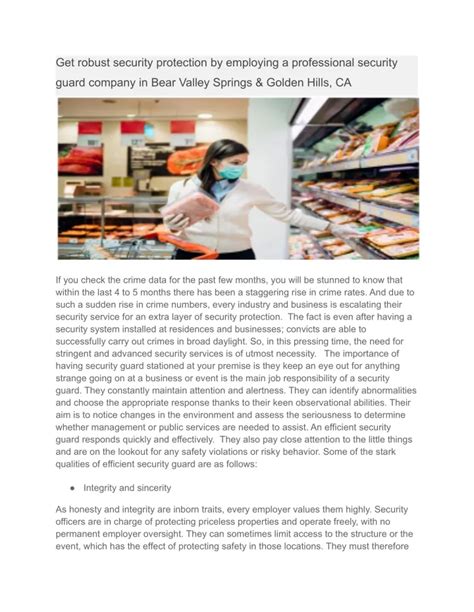 Get robust security protection by employing a professional security guard company in Bear Valley Springs & Golden Hills, CA

If you check the crime data for the past few months, you will be stunned to know that within the last 4 to 5 months there has been a staggering rise in crime rates. And due to such a sudden rise in crime numbers, every industry and business is escalating their security service for an extra layer of security protection. The fact is even after having a security system installed at residences and businesses; convicts are able to successfully carry out crimes in broad daylight. So, in this pressing time, the need for stringent and advanced security services is of utmost necessity. The importance of having security guard stationed at your premise is they keep an eye out for anything strange going on at a business or event is the main job responsibility of a security guard. They constantly maintain attention and alertness. They can identify abnormalities and choose the appropriate response thanks to their keen observational abilities. Their aim is to notice changes in the environment and assess the seriousness to determine whether management or public services are needed to assist. An efficient security guard responds quickly and effectively. They also pay close attention to the little things and are on the lookout for any safety violations or risky behavior. Some of the stark qualities of efficient security guard are as follows:

• Integrity and sincerity

As honesty and integrity are inborn traits, every employer values them highly. Security officers are in charge of protecting priceless properties and operate freely, with no permanent employer oversight. They can sometimes limit access to the structure or the event, which has the effect of protecting safety in those locations. They must therefore